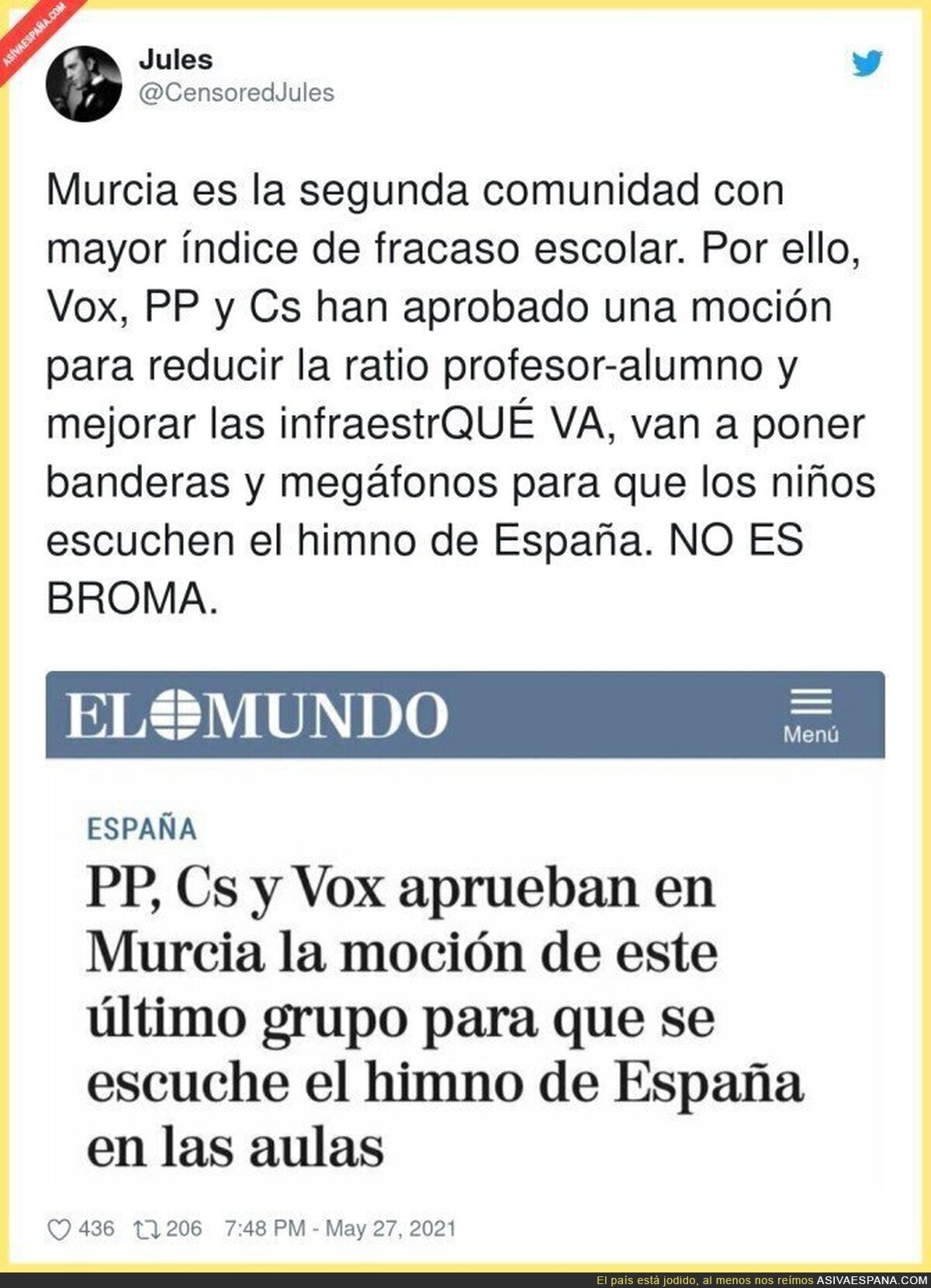 ASIVAESPAÑA.COM

Jules
@CensoredJules

Murcia es la segunda comunidad con mayor índice de fracaso escolar. Por ello, Vox, PP y Cs han aprobado una moción para reducir la ratio profesor-alumno y mejorar las infraestrQUÉ VA, van a poner banderas y megáfonos para que los niños escuchen el himno de España. NO ES BROMA.

EL MUNDO
Menú

ESPAÑA

PP, Cs y Vox aprueban en Murcia la moción de este último grupo para que se escuche el himno de España en las aulas

436 206 7:48 PM - May 27, 2021

El país está jodido, al menos nos reímos ASIVAESPANA.COM